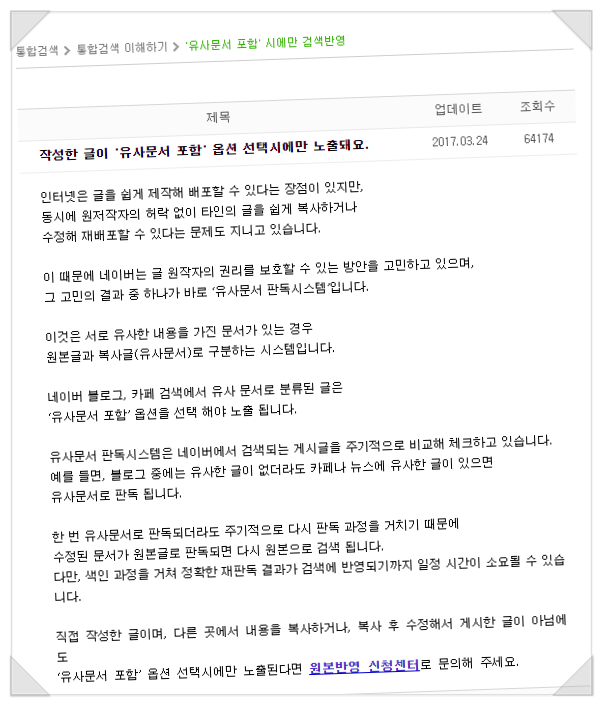 통합검색 > 통합검색 이해하기 > '유사문서 포함' 시에만 검색반영

| 제목 | 업데이트 | 조회수 |
|---|---|---|
| 작성한 글이 '유사문서 포함' 옵션 선택시에만 노출돼요. | 2017.03.24 | 64174 |

인터넷은 글을 쉽게 제작해 배포할 수 있다는 장점이 있지만, 동시에 원저작자의 허락 없이 타인의 글을 쉽게 복사하거나 수정해 재배포할 수 있다는 문제도 지니고 있습니다.

이 때문에 네이버는 글 원작자의 권리를 보호할 수 있는 방안을 고민하고 있으며, 그 고민의 결과 중 하나가 바로 '유사문서 판독시스템'입니다.

이것은 서로 유사한 내용을 가진 문서가 있는 경우 원본글과 복사글(유사문서)로 구분하는 시스템입니다.

네이버 블로그, 카페 검색에서 유사 문서로 분류된 글은 '유사문서 포함' 옵션을 선택 해야 노출 됩니다.

유사문서 판독시스템은 네이버에서 검색되는 게시글을 주기적으로 비교해 체크하고 있습니다. 예를 들면, 블로그 중에는 유사한 글이 없더라도 카페나 뉴스에 유사한 글이 있으면 유사문서로 판독 됩니다.

한 번 유사문서로 판독되더라도 주기적으로 다시 판독 과정을 거치기 때문에 수정된 문서가 원본글로 판독되면 다시 원본으로 검색 됩니다. 다만, 색인 과정을 거쳐 정확한 재판독 결과가 검색에 반영되기까지 일정 시간이 소요될 수 있습니다.

직접 작성한 글이며, 다른 곳에서 내용을 복사하거나, 복사 후 수정해서 게시한 글이 아님에도 '유사문서 포함' 옵션 선택시에만 노출된다면 원본반영 신청센터로 문의해 주세요.